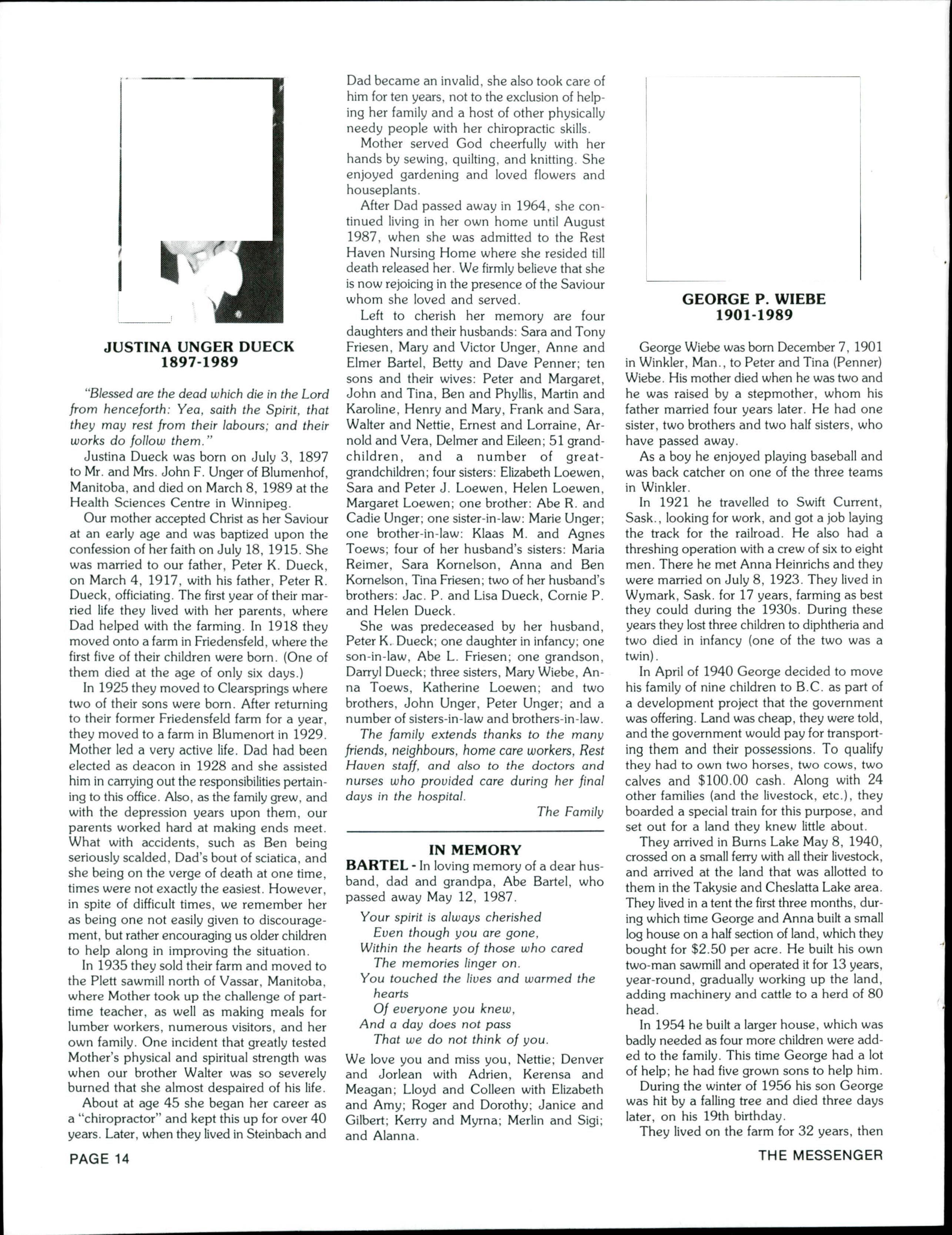 JUSTINA UNGER DUECK
1897-1989

"Blessed are the dead which die in the Lord from henceforth: Yea, saith the Spirit, that they may rest from their labours; and their works do follow them."

Justina Dueck was born on July 3, 1897 to Mr. and Mrs. John F. Unger of Blumenhof, Manitoba, and died on March 8, 1989 at the Health Sciences Centre in Winnipeg.

Our mother accepted Christ as her Saviour at an early age and was baptized upon the confession of her faith on July 18, 1915. She was married to our father, Peter K. Dueck, on March 4, 1917, with his father, Peter R. Dueck, officiating. The first year of their married life they lived with her parents, where Dad helped with the farming. In 1918 they moved onto a farm in Friedensfeld, where the first five of their children were born. (One of them died at the age of only six days.)

In 1925 they moved to Clearsprings where two of their sons were born. After returning to their former Friedensfeld farm for a year, they moved to a farm in Blumenort in 1929. Mother led a very active life. Dad had been elected as deacon in 1928 and she assisted him in carrying out the responsibilities pertaining to this office. Also, as the family grew, and with the depression years upon them, our parents worked hard at making ends meet. What with accidents, such as Ben being seriously scalded, Dad's bout of sciatica, and she being on the verge of death at one time, times were not exactly the easiest. However, in spite of difficult times, we remember her as being one not easily given to discouragement, but rather encouraging us older children to help along in improving the situation.

In 1935 they sold their farm and moved to the Plett sawmill north of Vassar, Manitoba, where Mother took up the challenge of part-time teacher, as well as making meals for lumber workers, numerous visitors, and her own family. One incident that greatly tested Mother's physical and spiritual strength was when our brother Walter was so severely burned that she almost despaired of his life.

About at age 45 she began her career as a "chiropractor" and kept this up for over 40 years. Later, when they lived in Steinbach and Dad became an invalid, she also took care of him for ten years, not to the exclusion of helping her family and a host of other physically needy people with her chiropractic skills.

Mother served God cheerfully with her hands by sewing, quilting, and knitting. She enjoyed gardening and loved flowers and houseplants.

After Dad passed away in 1964, she continued living in her own home until August 1987, when she was admitted to the Rest Haven Nursing Home where she resided till death released her. We firmly believe that she is now rejoicing in the presence of the Saviour whom she loved and served.

Left to cherish her memory are four daughters and their husbands: Sara and Tony Friesen, Mary and Victor Unger, Anne and Elmer Bartel, Betty and Dave Penner; ten sons and their wives: Peter and Margaret, John and Tina, Ben and Phyllis, Martin and Karoline, Henry and Mary, Frank and Sara, Walter and Nettie, Ernest and Lorraine, Arnold and Vera, Delmer and Eileen; 51 grandchildren, and a number of great-grandchildren; four sisters: Elizabeth Loewen, Sara and Peter J. Loewen, Helen Loewen, Margaret Loewen; one brother: Abe R. and Cadie Unger; one sister-in-law: Marie Unger; one brother-in-law: Klaas M. and Agnes Toews; four of her husband's sisters: Maria Reimer, Sara Kornelson, Anna and Ben Kornelson, Tina Friesen; two of her husband's brothers: Jac. P. and Lisa Dueck, Cornie P. and Helen Dueck.

She was predeceased by her husband, Peter K. Dueck; one daughter in infancy; one son-in-law, Abe L. Friesen; one grandson, Darryl Dueck; three sisters, Mary Wiebe, Anna Toews, Katherine Loewen; and two brothers, John Unger, Peter Unger; and a number of sisters-in-law and brothers-in-law.

The family extends thanks to the many friends, neighbours, home care workers, Rest Haven staff, and also to the doctors and nurses who provided care during her final days in the hospital.

The Family

IN MEMORY

BARTEL - In loving memory of a dear husband, dad and grandpa, Abe Bartel, who passed away May 12, 1987.

Your spirit is always cherished
Even though you are gone,
Within the hearts of those who cared
The memories linger on.
You touched the lives and warmed the hearts
Of everyone you knew,
And a day does not pass
That we do not think of you.

We love you and miss you, Nettie; Denver and Jorlean with Adrien, Kerensa and Meagan; Lloyd and Colleen with Elizabeth and Amy; Roger and Dorothy; Janice and Gilbert; Kerry and Myrna; Merlin and Sigi; and Alanna.

GEORGE P. WIEBE
1901-1989

George Wiebe was born December 7, 1901 in Winkler, Man., to Peter and Tina (Penner) Wiebe. His mother died when he was two and he was raised by a stepmother, whom his father married four years later. He had one sister, two brothers and two half sisters, who have passed away.

As a boy he enjoyed playing baseball and was back catcher on one of the three teams in Winkler.

In 1921 he travelled to Swift Current, Sask., looking for work, and got a job laying the track for the railroad. He also had a threshing operation with a crew of six to eight men. There he met Anna Heinrichs and they were married on July 8, 1923. They lived in Wymark, Sask. for 17 years, farming as best they could during the 1930s. During these years they lost three children to diphtheria and two died in infancy (one of the two was a twin).

In April of 1940 George decided to move his family of nine children to B.C. as part of a development project that the government was offering. Land was cheap, they were told, and the government would pay for transporting them and their possessions. To qualify they had to own two horses, two cows, two calves and $100.00 cash. Along with 24 other families (and the livestock, etc.), they boarded a special train for this purpose, and set out for a land they knew little about.

They arrived in Burns Lake May 8, 1940, crossed on a small ferry with all their livestock, and arrived at the land that was allotted to them in the Takysie and Cheslatta Lake area. They lived in a tent the first three months, during which time George and Anna built a small log house on a half section of land, which they bought for $2.50 per acre. He built his own two-man sawmill and operated it for 13 years, year-round, gradually working up the land, adding machinery and cattle to a herd of 80 head.

In 1954 he built a larger house, which was badly needed as four more children were added to the family. This time George had a lot of help; he had five grown sons to help him.

During the winter of 1956 his son George was hit by a falling tree and died three days later, on his 19th birthday.

They lived on the farm for 32 years, then

PAGE 14

THE MESSENGER